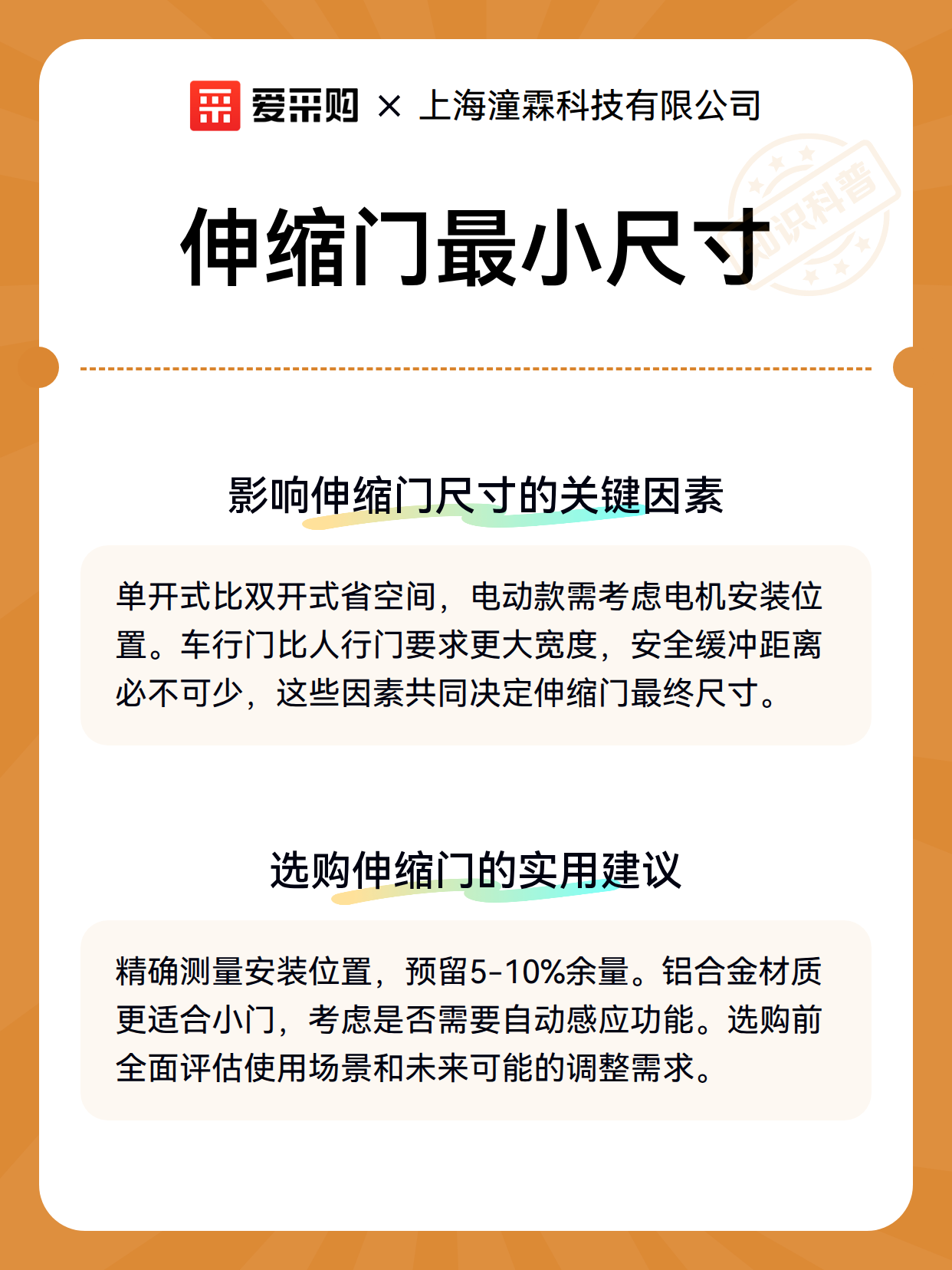 爱采购 × 上海潼霖科技有限公司

知识科普

伸缩门最小尺寸

影响伸缩门尺寸的关键因素

单开式比双开式省空间，电动款需考虑电机安装位置。车行门比人行门要求更大宽度，安全缓冲距离必不可少，这些因素共同决定伸缩门最终尺寸。

选购伸缩门的实用建议

精确测量安装位置，预留5-10%余量。铝合金材质更适合小门，考虑是否需要自动感应功能。选购前全面评估使用场景和未来可能的调整需求。